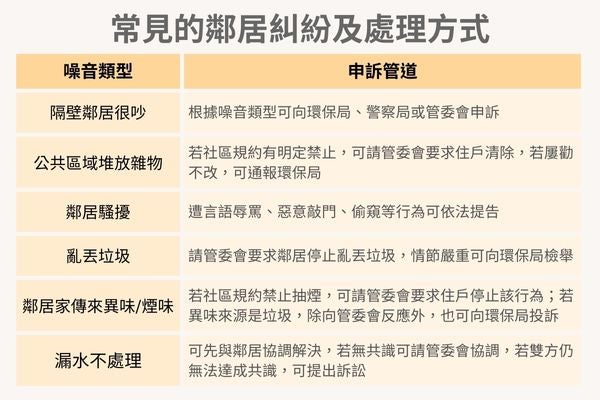 常見的鄰居糾紛及處理方式

| 噪音類型 | 申訴管道 |
|---|---|
| 隔壁鄰居很吵 | 根據噪音類型可向環保局、警察局或管委會申訴 |
| 公共區域堆放雜物 | 若社區規約有明定禁止，可請管委會要求住戶清除，若屢勸不改，可通報環保局 |
| 鄰居騷擾 | 遭言語辱罵、惡意敲門、偷窺等行為可依法提告 |
| 亂丟垃圾 | 請管委會要求鄰居停止亂丟垃圾，情節嚴重可向環保局檢舉 |
| 鄰居家傳來異味/煙味 | 若社區規約禁止抽煙，可請管委會要求住戶停止該行為；若異味來源是垃圾，除向管委會反應外，也可向環保局投訴 |
| 漏水不處理 | 可先與鄰居協調解決，若無共識可請管委會協調，若雙方仍無法達成共識，可提出訴訟 |